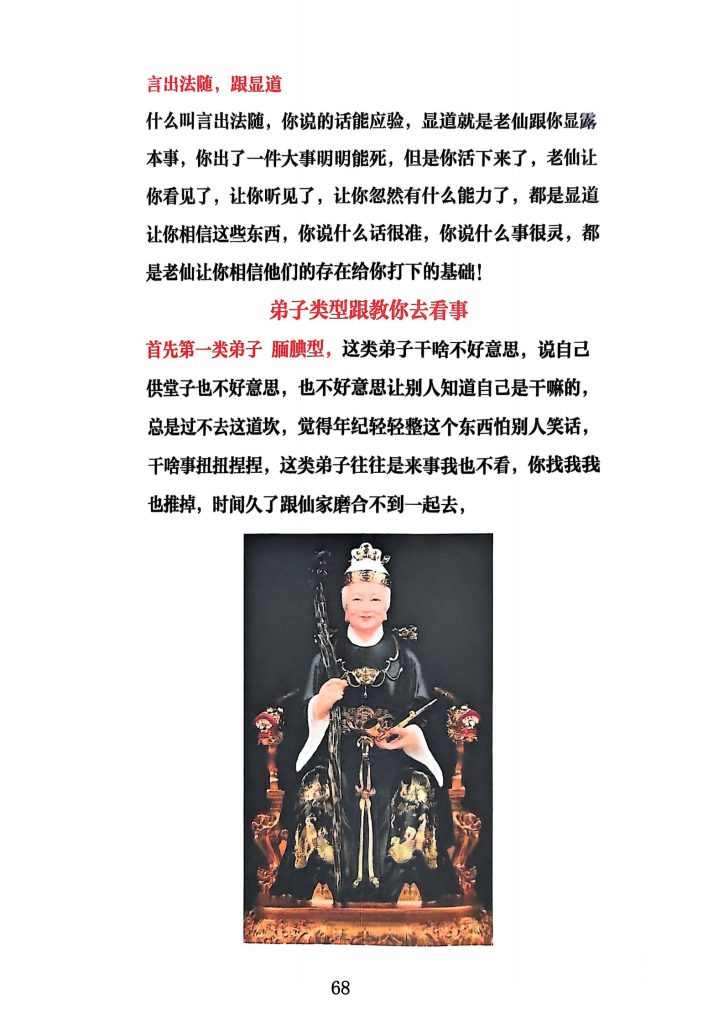 言出法随，跟显道

什么叫言出法随，你说的话能应验，显道就是老仙跟你显露本事，你出了一件大事明明能死，但是你活下来了，老仙让你看见了，让你听见了，让你忽然有什么能力了，都是显道让你相信这些东西，你说什么话很准，你说什么事很灵，都是老仙让你相信他们的存在给你打下的基础！

弟子类型跟教你去看事

首先第一类弟子 腼腆型，这类弟子干啥不好意思，说自己供堂子也不好意思，也不好意思让别人知道自己是干嘛的，总是过不去这道坎，觉得年纪轻轻整这个东西怕别人笑话，干啥事扭扭捏捏，这类弟子往往是来事我也不看，你找我我也推掉，时间久了跟仙家磨合不到一起去，

68